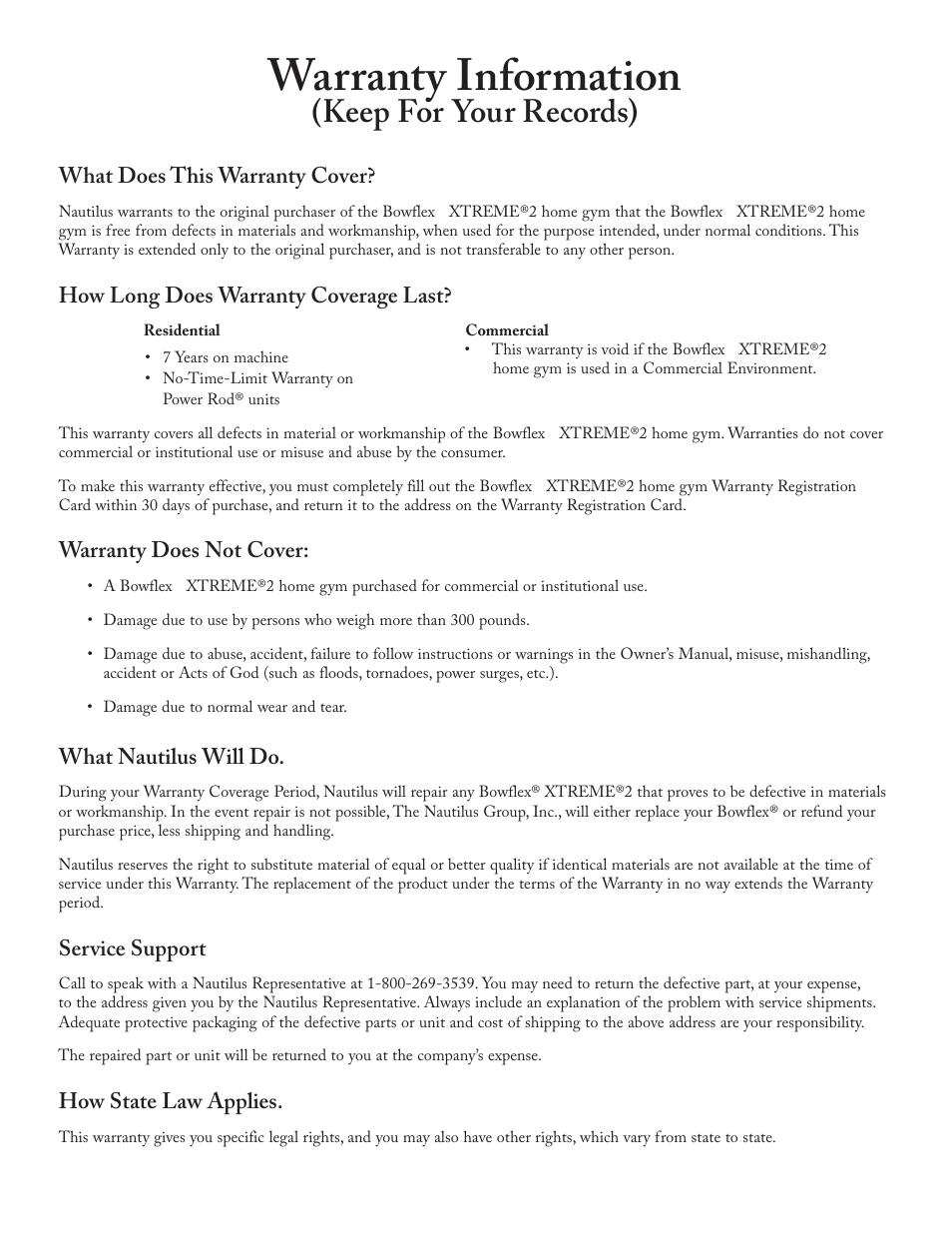 Warranty Information
(Keep For Your Records)

What Does This Warranty Cover?

Nautilus warrants to the original purchaser of the Bowflex XTREME®2 home gym that the Bowflex XTREME®2 home gym is free from defects in materials and workmanship, when used for the purpose intended, under normal conditions. This Warranty is extended only to the original purchaser, and is not transferable to any other person.

How Long Does Warranty Coverage Last?

Residential
• 7 Years on machine
• No-Time-Limit Warranty on Power Rod® units

Commercial
• This warranty is void if the Bowflex XTREME®2 home gym is used in a Commercial Environment.

This warranty covers all defects in material or workmanship of the Bowflex XTREME®2 home gym. Warranties do not cover commercial or institutional use or misuse and abuse by the consumer.

To make this warranty effective, you must completely fill out the Bowflex XTREME®2 home gym Warranty Registration Card within 30 days of purchase, and return it to the address on the Warranty Registration Card.

Warranty Does Not Cover:

• A Bowflex XTREME®2 home gym purchased for commercial or institutional use.
• Damage due to use by persons who weigh more than 300 pounds.
• Damage due to abuse, accident, failure to follow instructions or warnings in the Owner's Manual, misuse, mishandling, accident or Acts of God (such as floods, tornadoes, power surges, etc.).
• Damage due to normal wear and tear.

What Nautilus Will Do.

During your Warranty Coverage Period, Nautilus will repair any Bowflex® XTREME®2 that proves to be defective in materials or workmanship. In the event repair is not possible, The Nautilus Group, Inc., will either replace your Bowflex® or refund your purchase price, less shipping and handling.

Nautilus reserves the right to substitute material of equal or better quality if identical materials are not available at the time of service under this Warranty. The replacement of the product under the terms of the Warranty in no way extends the Warranty period.

Service Support

Call to speak with a Nautilus Representative at 1-800-269-3539. You may need to return the defective part, at your expense, to the address given you by the Nautilus Representative. Always include an explanation of the problem with service shipments. Adequate protective packaging of the defective parts or unit and cost of shipping to the above address are your responsibility.

The repaired part or unit will be returned to you at the company's expense.

How State Law Applies.

This warranty gives you specific legal rights, and you may also have other rights, which vary from state to state.